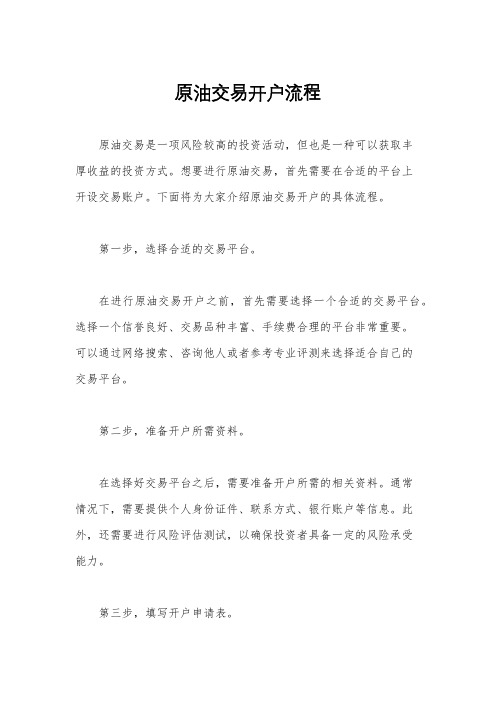 原油交易开户流程

原油交易是一项风险较高的投资活动，但也是一种可以获取丰厚收益的投资方式。想要进行原油交易，首先需要在合适的平台上开设交易账户。下面将为大家介绍原油交易开户的具体流程。

第一步，选择合适的交易平台。

在进行原油交易开户之前，首先需要选择一个合适的交易平台。选择一个信誉良好、交易品种丰富、手续费合理的平台非常重要。可以通过网络搜索、咨询他人或者参考专业评测来选择适合自己的交易平台。

第二步，准备开户所需资料。

在选择好交易平台之后，需要准备开户所需的相关资料。通常情况下，需要提供个人身份证件、联系方式、银行账户等信息。此外，还需要进行风险评估测试，以确保投资者具备一定的风险承受能力。

第三步，填写开户申请表。